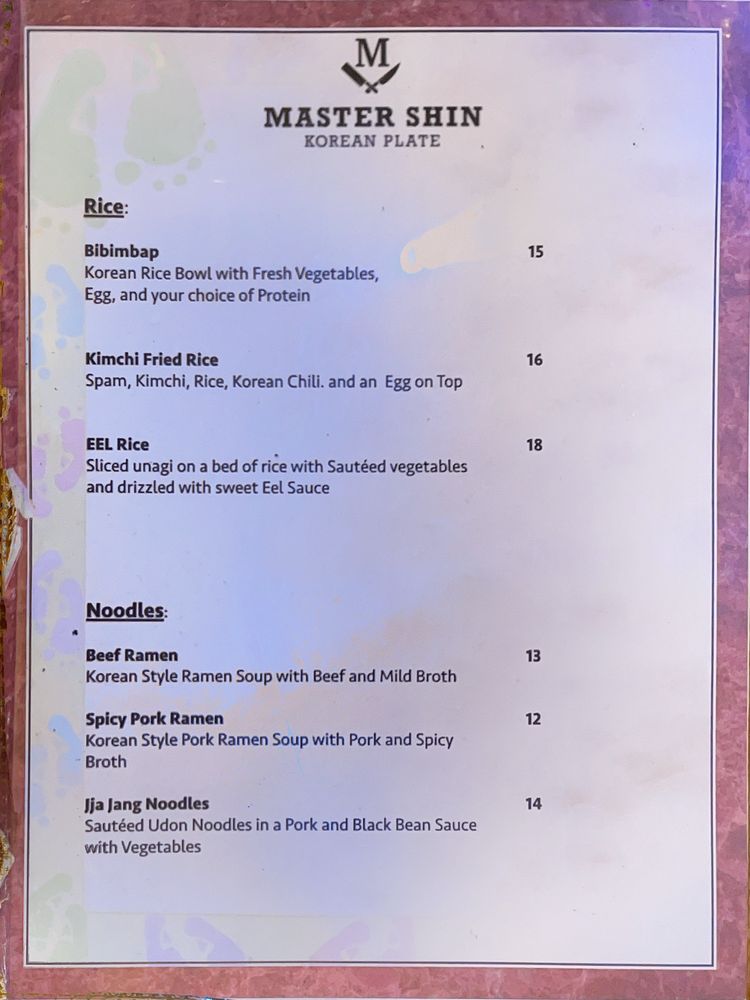 M

MASTER SHIN
KOREAN PLATE

Rice:

Bibimbap 15
Korean Rice Bowl with Fresh Vegetables, Egg, and your choice of Protein

Kimchi Fried Rice 16
Spam, Kimchi, Rice, Korean Chili. and an Egg on Top

EEL Rice 18
Sliced unagi on a bed of rice with Sautéed vegetables and drizzled with sweet Eel Sauce

Noodles:

Beef Ramen 13
Korean Style Ramen Soup with Beef and Mild Broth

Spicy Pork Ramen 12
Korean Style Pork Ramen Soup with Pork and Spicy Broth

Jja Jang Noodles 14
Sautéed Udon Noodles in a Pork and Black Bean Sauce with Vegetables